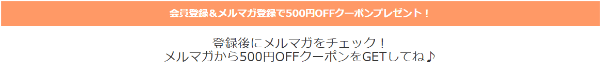 会員登録＆メルマガ登録で500円OFFクーポンプレゼント！

登録後にメルマガをチェック！
メルマガから500円OFFクーポンをGETしてね♪